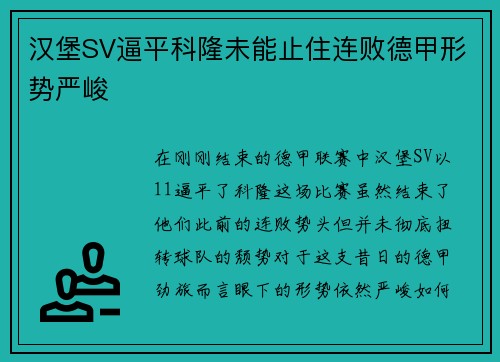 汉堡SV逼平科隆未能止住连败德甲形势严峻

在刚刚结束的德甲联赛中汉堡SV以11逼平了科隆这场比赛虽然结束了他们此前的连败势头但并未彻底扭转球队的颓势对于这支昔日的德甲劲旅而言眼下的形势依然严峻如何